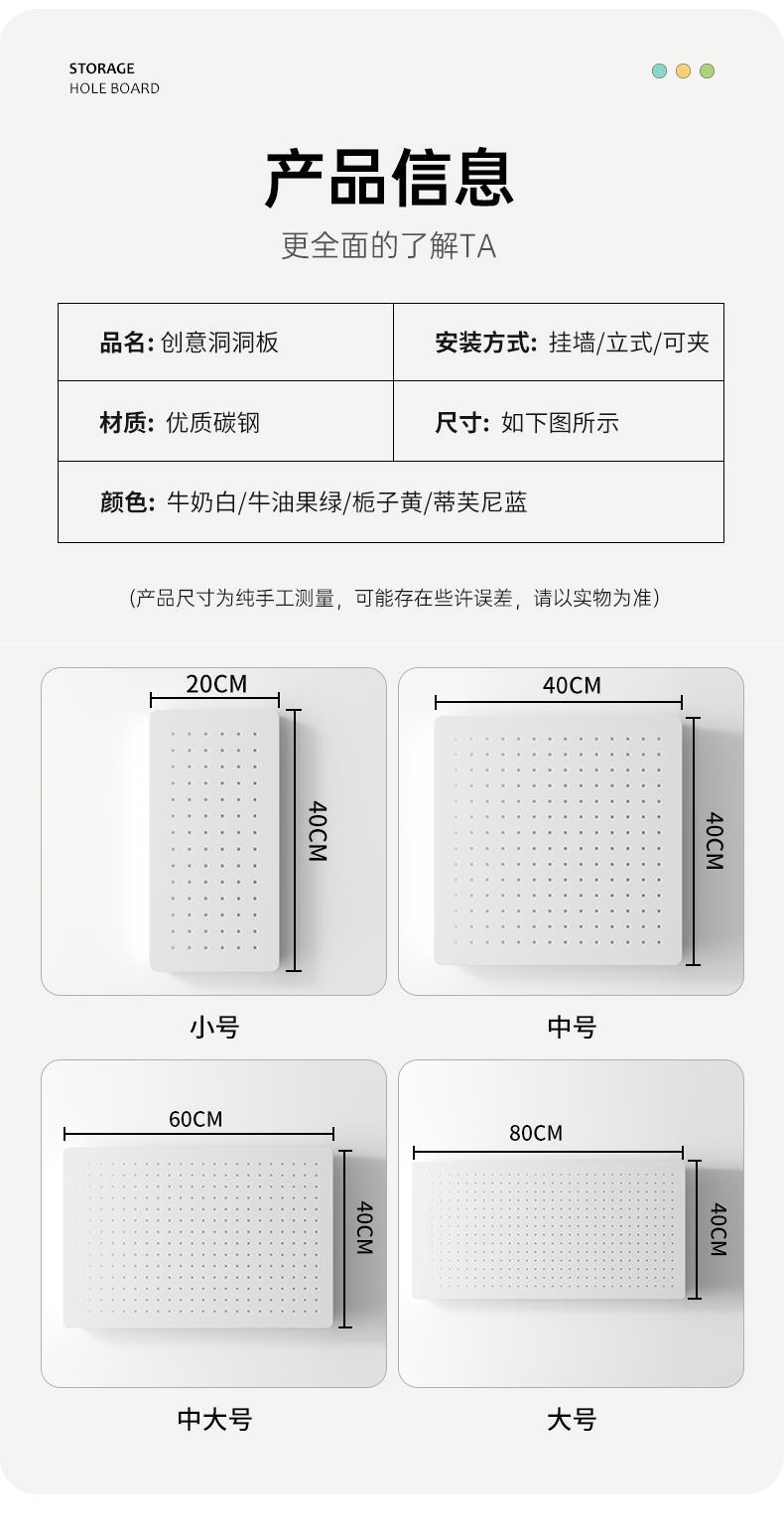 STORAGE
HOLE BOARD

产品信息

更全面的了解TA

| 品名: 创意洞洞板 | 安装方式: 挂墙/立式/可夹 |
|---|---|
| 材质: 优质碳钢 | 尺寸: 如下图所示 |
| 颜色: 牛奶白/牛油果绿/栀子黄/蒂芙尼蓝 | |

(产品尺寸为纯手工测量，可能存在些许误差，请以实物为准)

20CM
40CM
小号

40CM
40CM
中号

60CM
40CM
中大号

80CM
40CM
大号